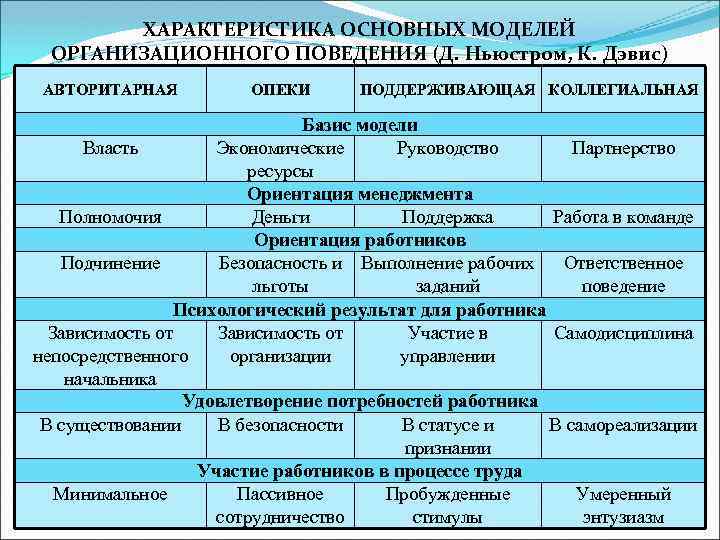 ХАРАКТЕРИСТИКА ОСНОВНЫХ МОДЕЛЕЙ ОРГАНИЗАЦИОННОГО ПОВЕДЕНИЯ (Д. Ньюстром, К. Дэвис)

| АВТОРИТАРНАЯ | ОПЕКИ | ПОДДЕРЖИВАЮЩАЯ | КОЛЛЕГИАЛЬНАЯ |
|---|---|---|---|
| Базис модели | | | |
| Власть | Экономические ресурсы | Руководство | Партнерство |
| Ориентация менеджмента | | | |
| Полномочия | Деньги | Поддержка | Работа в команде |
| Ориентация работников | | | |
| Подчинение | Безопасность и льготы | Выполнение рабочих заданий | Ответственное поведение |
| Психологический результат для работника | | | |
| Зависимость от непосредственного начальника | Зависимость от организации | Участие в управлении | Самодисциплина |
| Удовлетворение потребностей работника | | | |
| В существовании | В безопасности | В статусе и признании | В самореализации |
| Участие работников в процессе труда | | | |
| Минимальное | Пассивное сотрудничество | Пробужденные стимулы | Умеренный энтузиазм |